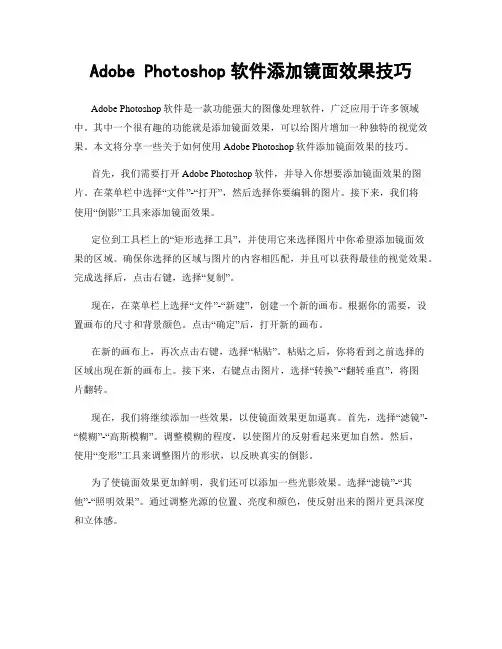 Adobe Photoshop 软件添加镜面效果技巧

Adobe Photoshop 软件是一款功能强大的图像处理软件，广泛应用于许多领域中。其中一个很有趣的功能就是添加镜面效果，可以给图片增加一种独特的视觉效果。本文将分享一些关于如何使用 Adobe Photoshop 软件添加镜面效果的技巧。

首先，我们需要打开 Adobe Photoshop 软件，并导入你想要添加镜面效果的图片。在菜单栏中选择“文件”-“打开”，然后选择你要编辑的图片。接下来，我们将使用“倒影”工具来添加镜面效果。

定位到工具栏上的“矩形选择工具”，并使用它来选择图片中你希望添加镜面效果的区域。确保你选择的区域与图片的内容相匹配，并且可以获得最佳的视觉效果。完成选择后，点击右键，选择“复制”。

现在，在菜单栏上选择“文件”-“新建”，创建一个新的画布。根据你的需要，设置画布的尺寸和背景颜色。点击“确定”后，打开新的画布。

在新的画布上，再次点击右键，选择“粘贴”。粘贴之后，你将看到之前选择的区域出现在新的画布上。接下来，右键点击图片，选择“转换”-“翻转垂直”，将图片翻转。

现在，我们将继续添加一些效果，以使镜面效果更加逼真。首先，选择“滤镜”-“模糊”-“高斯模糊”。调整模糊的程度，以使图片的反射看起来更加自然。然后，使用“变形”工具来调整图片的形状，以反映真实的倒影。

为了使镜面效果更加鲜明，我们还可以添加一些光影效果。选择“滤镜”-“其他”-“照明效果”。通过调整光源的位置、亮度和颜色，使反射出来的图片更具深度和立体感。